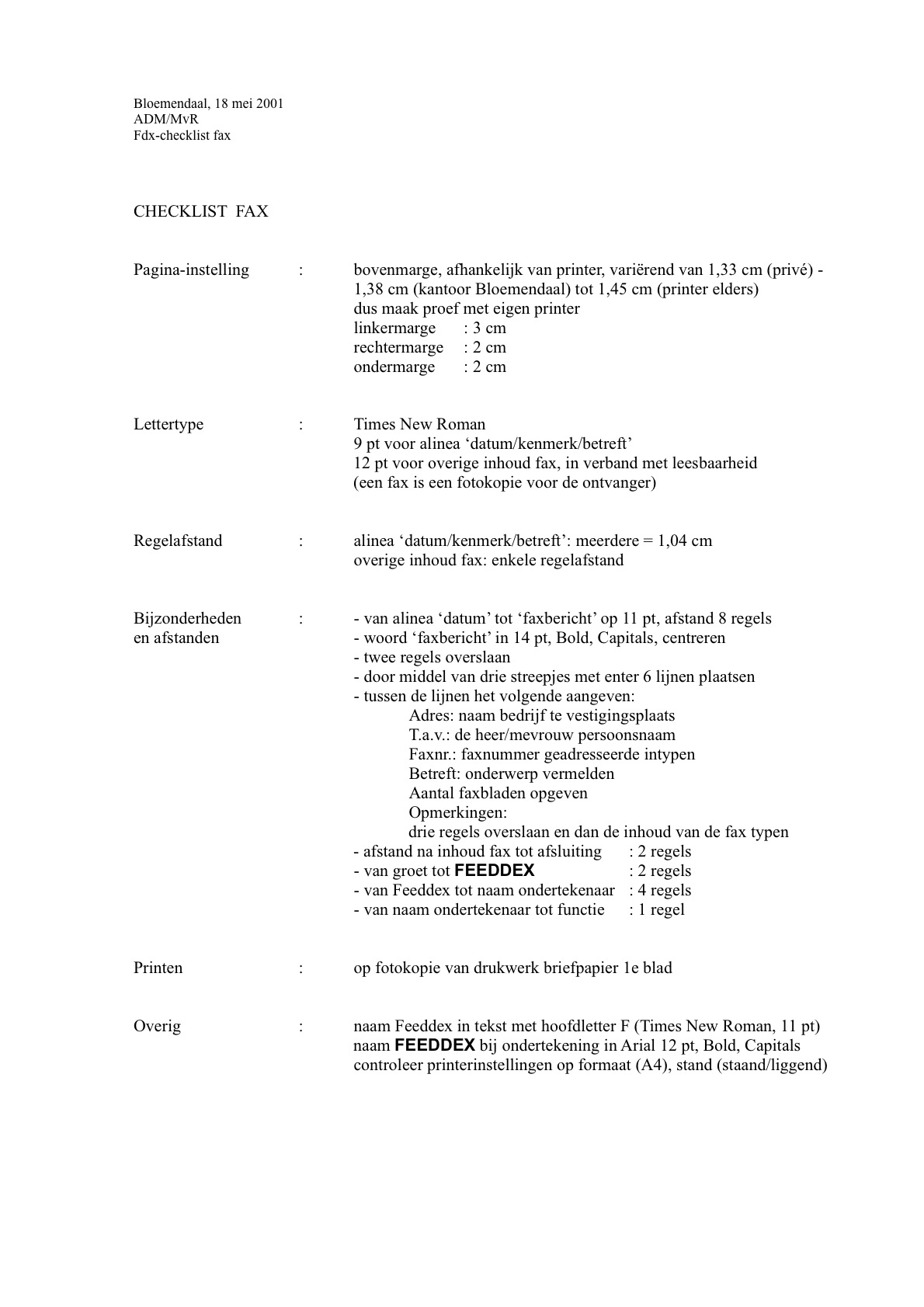 Bloemendaal, 18 mei 2001
ADM/MvR
Fdx-checklist fax

CHECKLIST FAX

Pagina-instelling : bovenmarge, afhankelijk van printer, variërend van 1,33 cm (privé) - 1,38 cm (kantoor Bloemendaal) tot 1,45 cm (printer elders)
dus maak proef met eigen printer
linkermarge : 3 cm
rechtermarge : 2 cm
ondermarge : 2 cm

Lettertype : Times New Roman
9 pt voor alinea ‘datum/kenmerk/betreft’
12 pt voor overige inhoud fax, in verband met leesbaarheid
(een fax is een fotokopie voor de ontvanger)

Regelafstand : alinea ‘datum/kenmerk/betreft’: meerdere = 1,04 cm
overige inhoud fax: enkele regelafstand

Bijzonderheden en afstanden : - van alinea ‘datum’ tot ‘faxbericht’ op 11 pt, afstand 8 regels
- woord ‘faxbericht’ in 14 pt, Bold, Capitals, centreren
- twee regels overslaan
- door middel van drie streepjes met enter 6 lijnen plaatsen
- tussen de lijnen het volgende aangeven:
Adres: naam bedrijf te vestigingsplaats
T.a.v.: de heer/mevrouw persoonsnaam
Faxnr.: faxnummer geadresseerde intypen
Betreft: onderwerp vermelden
Aantal faxbladen opgeven
Opmerkingen:
drie regels overslaan en dan de inhoud van de fax typen
- afstand na inhoud fax tot afsluiting : 2 regels
- van groet tot FEEDDEX : 2 regels
- van Feeddex tot naam ondertekenaar : 4 regels
- van naam ondertekenaar tot functie : 1 regel

Printen : op fotokopie van drukwerk briefpapier 1e blad

Overig : naam Feeddex in tekst met hoofdletter F (Times New Roman, 11 pt)
naam FEEDDEX bij ondertekening in Arial 12 pt, Bold, Capitals
controleer printerinstellingen op formaat (A4), stand (staand/liggend)